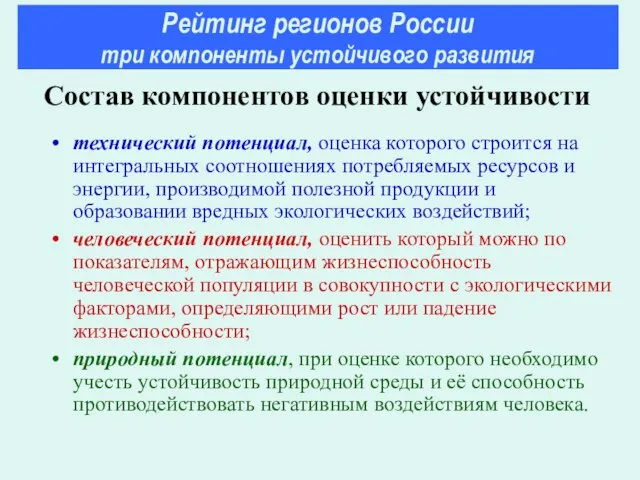 Рейтинг регионов России
три компоненты устойчивого развития

Состав компонентов оценки устойчивости

• технический потенциал, оценка которого строится на интегральных соотношениях потребляемых ресурсов и энергии, производимой полезной продукции и образовании вредных экологических воздействий;
• человеческий потенциал, оценить который можно по показателям, отражающим жизнеспособность человеческой популяции в совокупности с экологическими факторами, определяющими рост или падение жизнеспособности;
• природный потенциал, при оценке которого необходимо учесть устойчивость природной среды и её способность противодействовать негативным воздействиям человека.